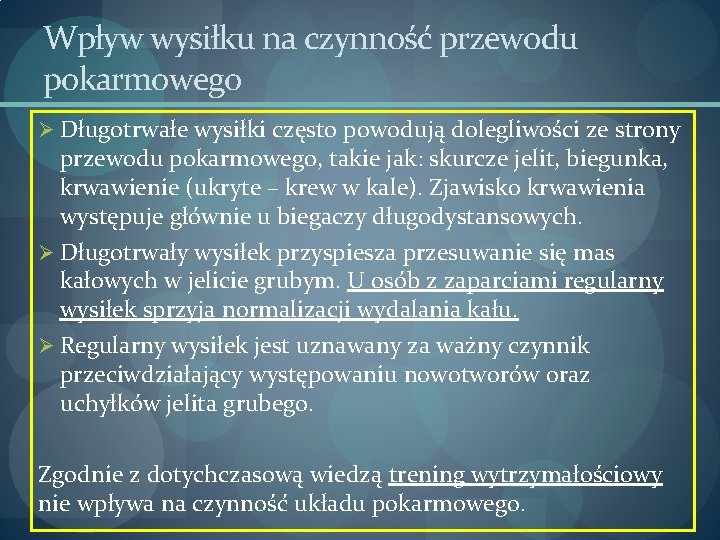 Wpływ wysiłku na czynność przewodu pokarmowego

➢ Długotrwałe wysiłki często powodują dolegliwości ze strony przewodu pokarmowego, takie jak: skurcze jelit, biegunka, krwawienie (ukryte – krew w kale). Zjawisko krwawienia występuje głównie u biegaczy długodystansowych.

➢ Długotrwały wysiłek przyspiesza przesuwanie się mas kałowych w jelicie grubym. U osób z zaparciami regularny wysiłek sprzyja normalizacji wydalania kału.

➢ Regularny wysiłek jest uznawany za ważny czynnik przeciwdziałający występowaniu nowotworów oraz uchyłków jelita grubego.

Zgodnie z dotychczasową wiedzą trening wytrzymałościowy nie wpływa na czynność układu pokarmowego.